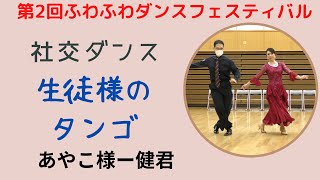 第2回ふわふわダンスフェスティバル

社交ダンス

生徒様の
タンゴ

あやこ様ー健君